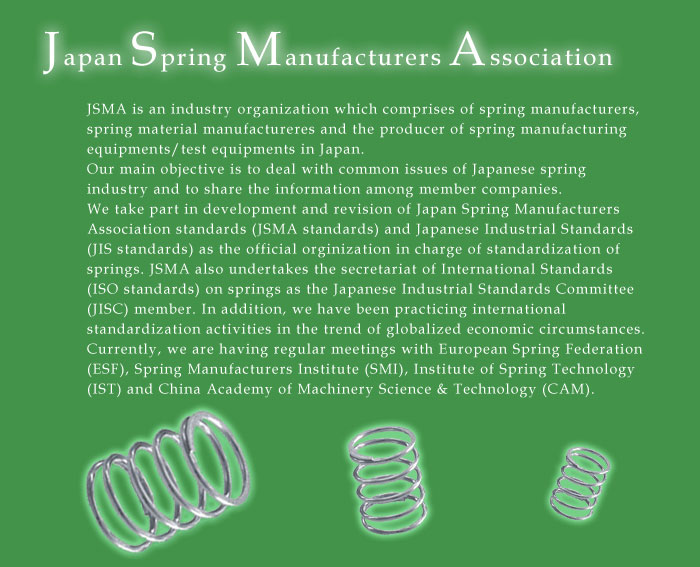 Japan Spring Manufacturers Association

JSMA is an industry organization which comprises of spring manufacturers, spring material manufactureres and the producer of spring manufacturing equipments/test equipments in Japan.
Our main objective is to deal with common issues of Japanese spring industry and to share the information among member companies.
We take part in development and revision of Japan Spring Manufacturers Association standards (JSMA standards) and Japanese Industrial Standards (JIS standards) as the official orginization in charge of standardization of springs. JSMA also undertakes the secretariat of International Standards (ISO standards) on springs as the Japanese Industrial Standards Committee (JISC) member. In addition, we have been practicing international standardization activities in the trend of globalized economic circumstances. Currently, we are having regular meetings with European Spring Federation (ESF), Spring Manufacturers Institute (SMI), Institute of Spring Technology (IST) and China Academy of Machinery Science & Technology (CAM).